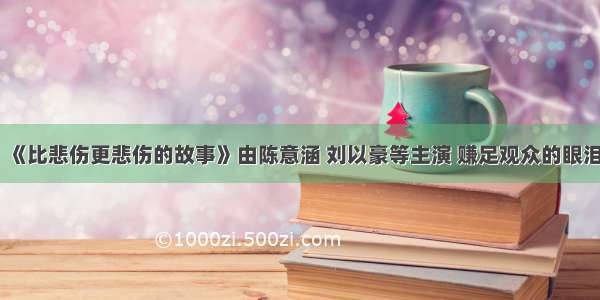 《比悲伤更悲伤的故事》由陈意涵 刘以豪等主演 赚足观众的眼泪

©1000zi.500zi.com